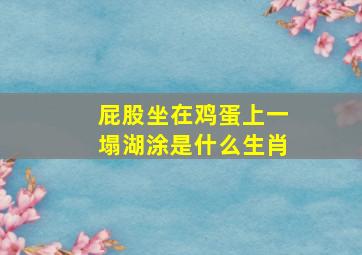 屁股坐在鸡蛋上一塌湖涂是什么生肖